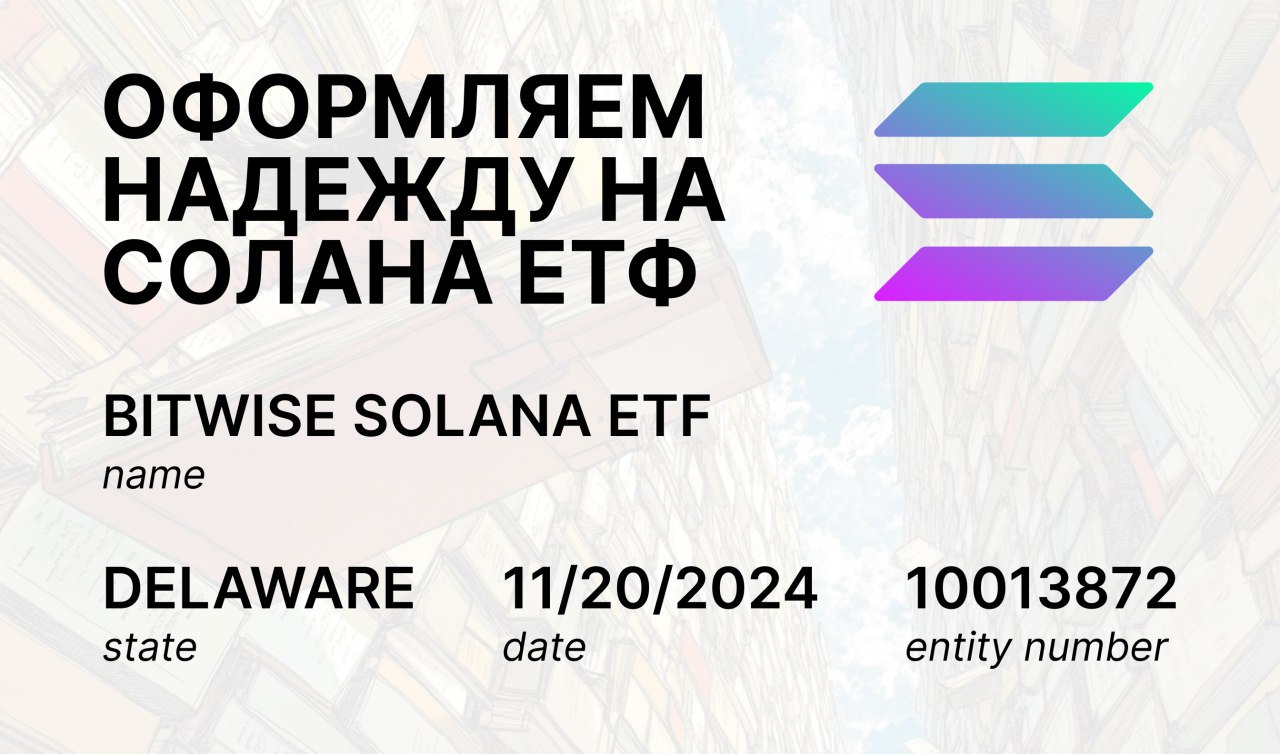 ОФОРМЛЯЕМ НАДЕЖДУ НА СОЛАНА ЕТФ

BITWISE SOLANA ETF
name

DELAWARE
state

11/20/2024
date

10013872
entity number